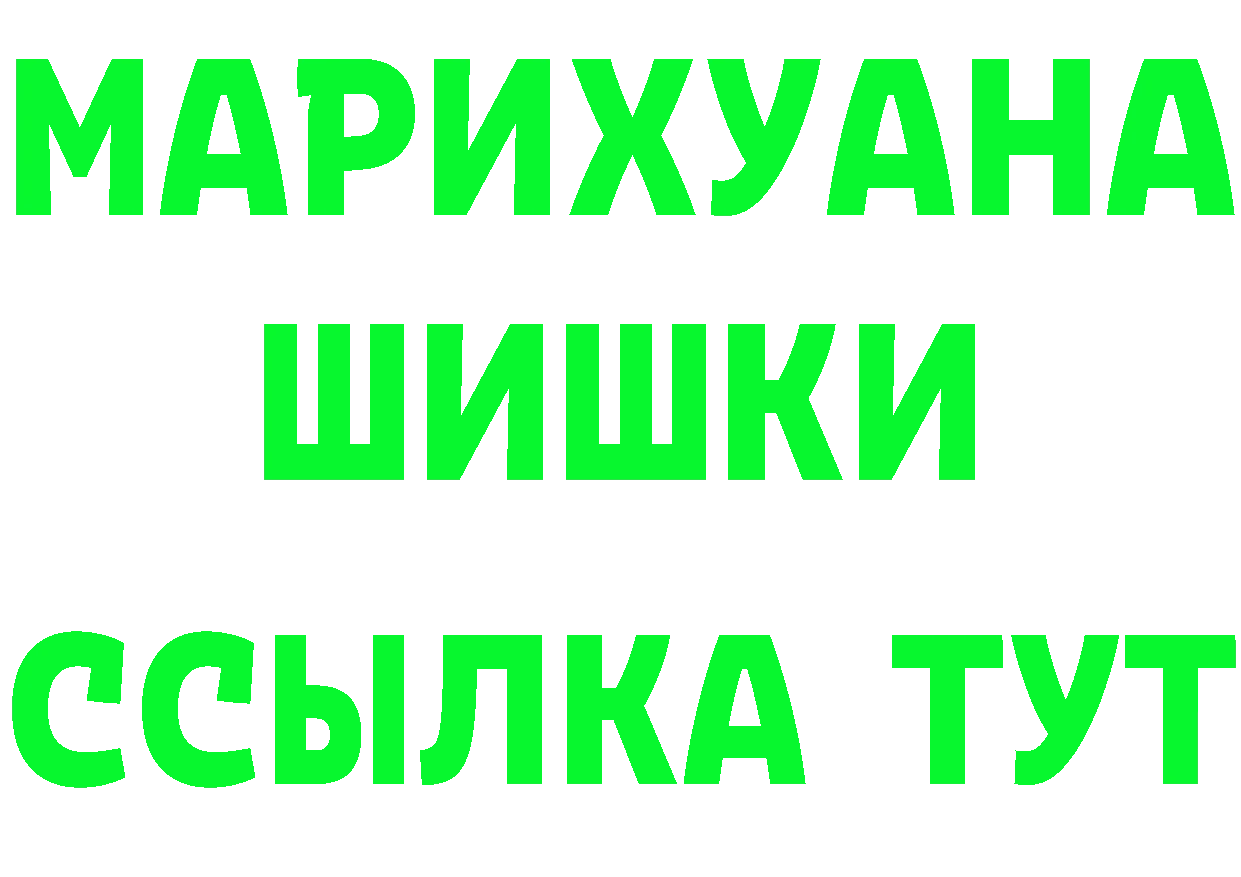 МАРИХУАНА
ШИШКИ
ССЫЛКА ТУТ